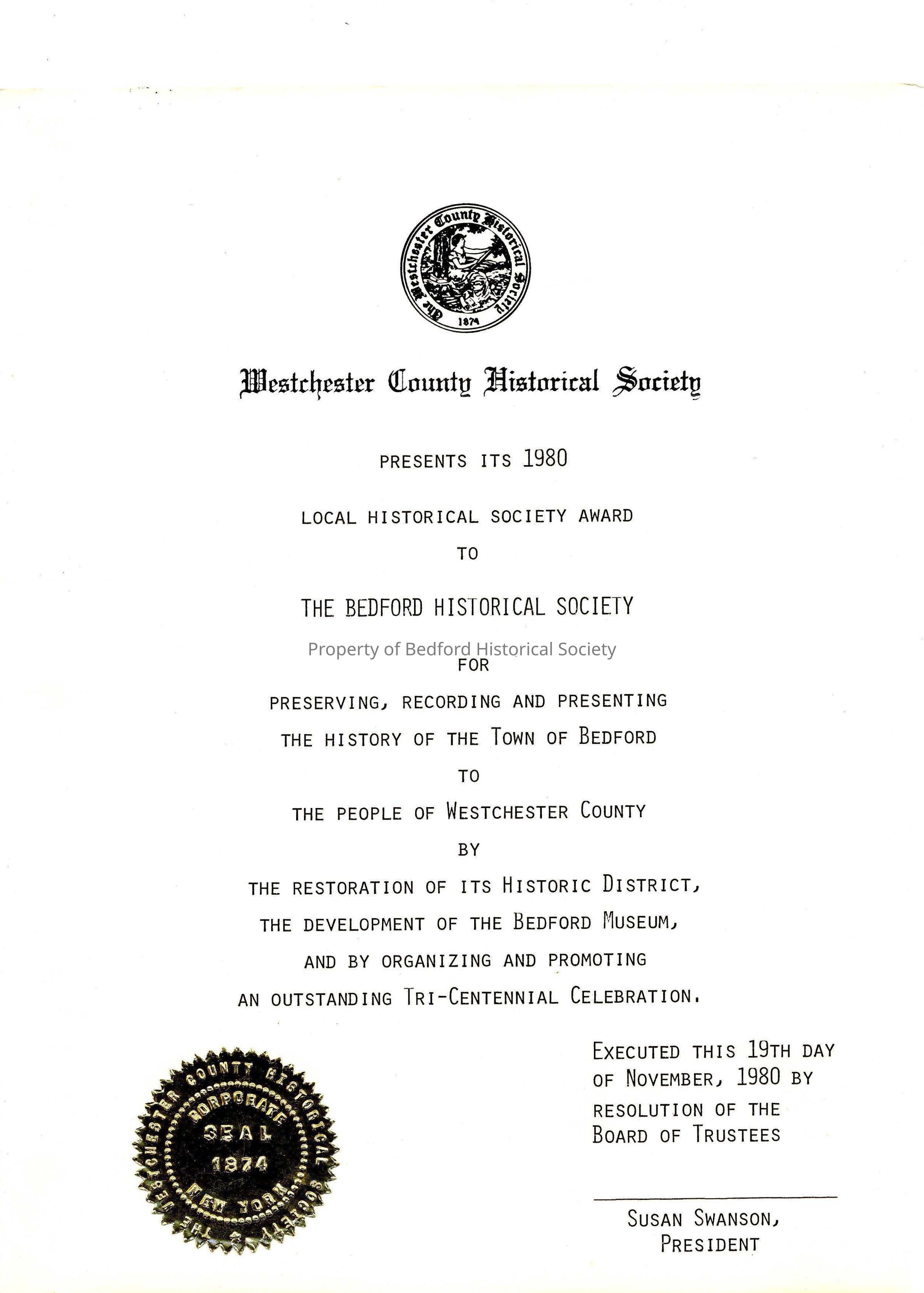 The Westchester County Historical Society
1874

Westchester County Historical Society

PRESENTS ITS 1980

LOCAL HISTORICAL SOCIETY AWARD

TO

THE BEDFORD HISTORICAL SOCIETY

Property of Bedford Historical Society

FOR

PRESERVING, RECORDING AND PRESENTING

THE HISTORY OF THE TOWN OF BEDFORD

TO

THE PEOPLE OF WESTCHESTER COUNTY

BY

THE RESTORATION OF ITS HISTORIC DISTRICT,

THE DEVELOPMENT OF THE BEDFORD MUSEUM,

AND BY ORGANIZING AND PROMOTING

AN OUTSTANDING TRI-CENTENNIAL CELEBRATION.

THE WESTCHESTER COUNTY HISTORICAL SOCIETY
CORPORATE
SEAL
1874
NEW YORK

EXECUTED THIS 19TH DAY OF NOVEMBER, 1980 BY RESOLUTION OF THE BOARD OF TRUSTEES

SUSAN SWANSON,
PRESIDENT